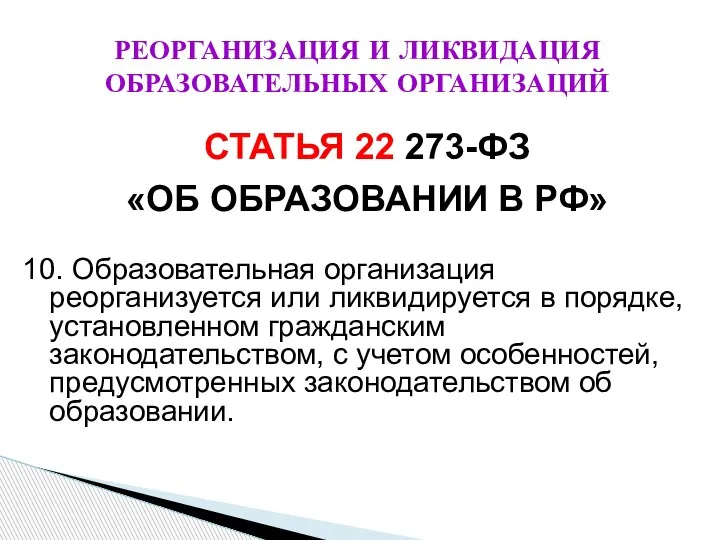 РЕОРГАНИЗАЦИЯ И ЛИКВИДАЦИЯ ОБРАЗОВАТЕЛЬНЫХ ОРГАНИЗАЦИЙ

СТАТЬЯ 22 273-ФЗ

«ОБ ОБРАЗОВАНИИ В РФ»

10. Образовательная организация реорганизуется или ликвидируется в порядке, установленном гражданским законодательством, с учетом особенностей, предусмотренных законодательством об образовании.